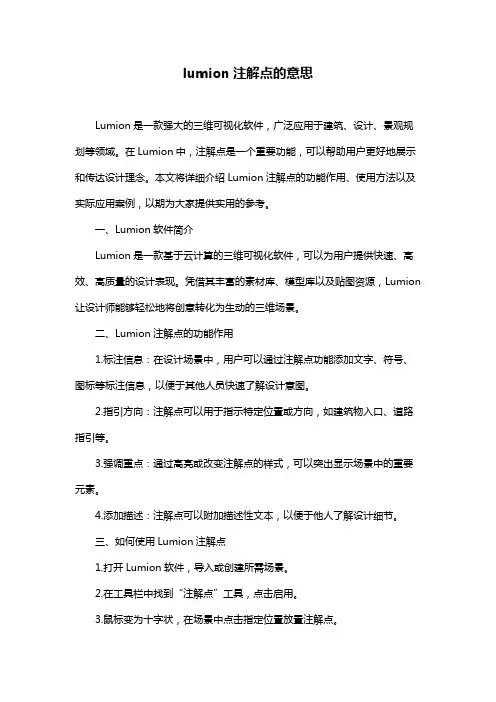 lumion 注解点的意思

Lumion 是一款强大的三维可视化软件，广泛应用于建筑、设计、景观规划等领域。在 Lumion 中，注解点是一个重要功能，可以帮助用户更好地展示和传达设计理念。本文将详细介绍 Lumion 注解点的功能作用、使用方法以及实际应用案例，以期为大家提供实用的参考。

一、Lumion 软件简介

Lumion 是一款基于云计算的三维可视化软件，可以为用户提供快速、高效、高质量的设计表现。凭借其丰富的素材库、模型库以及贴图资源，Lumion 让设计师能够轻松地将创意转化为生动的三维场景。

二、Lumion 注解点的功能作用

1.标注信息：在设计场景中，用户可以通过注解点功能添加文字、符号、图标等标注信息，以便于其他人员快速了解设计意图。

2.指引方向：注解点可以用于指示特定位置或方向，如建筑物入口、道路指引等。

3.强调重点：通过高亮或改变注解点的样式，可以突出显示场景中的重要元素。

4.添加描述：注解点可以附加描述性文本，以便于他人了解设计细节。

三、如何使用 Lumion 注解点

1.打开 Lumion 软件，导入或创建所需场景。

2.在工具栏中找到“注解点”工具，点击启用。

3.鼠标变为十字状，在场景中点击指定位置放置注解点。